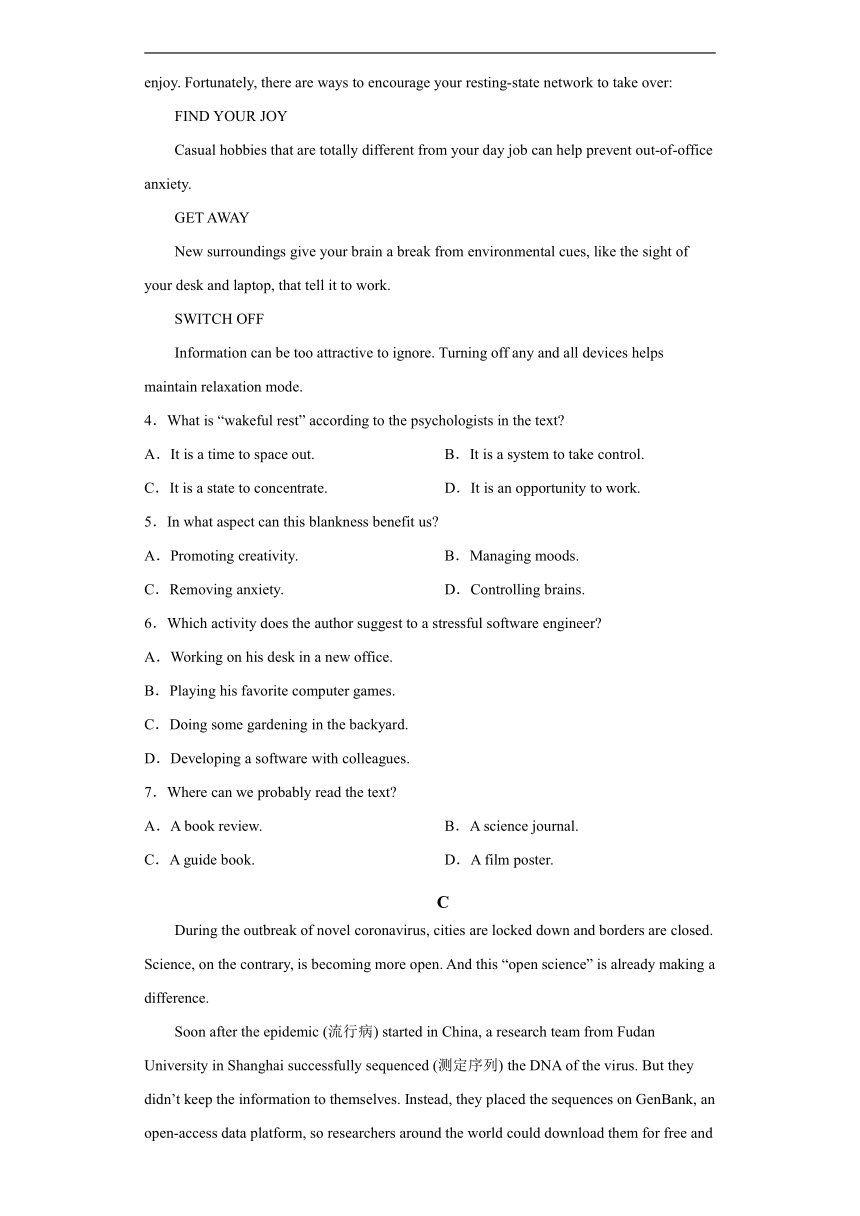 enjoy. Fortunately, there are ways to encourage your resting-state network to take over:

FIND YOUR JOY

Casual hobbies that are totally different from your day job can help prevent out-of-office anxiety.

GET AWAY

New surroundings give your brain a break from environmental cues, like the sight of your desk and laptop, that tell it to work.

SWITCH OFF

Information can be too attractive to ignore. Turning off any and all devices helps maintain relaxation mode.

4．What is “wakeful rest” according to the psychologists in the text?

A．It is a time to space out.
B．It is a system to take control.
C．It is a state to concentrate.
D．It is an opportunity to work.

5．In what aspect can this blankness benefit us?

A．Promoting creativity.
B．Managing moods.
C．Removing anxiety.
D．Controlling brains.

6．Which activity does the author suggest to a stressful software engineer?

A．Working on his desk in a new office.
B．Playing his favorite computer games.
C．Doing some gardening in the backyard.
D．Developing a software with colleagues.

7．Where can we probably read the text?

A．A book review.
B．A science journal.
C．A guide book.
D．A film poster.

C

During the outbreak of novel coronavirus, cities are locked down and borders are closed. Science, on the contrary, is becoming more open. And this “open science” is already making a difference.

Soon after the epidemic (流行病) started in China, a research team from Fudan University in Shanghai successfully sequenced (测定序列) the DNA of the virus. But they didn’t keep the information to themselves. Instead, they placed the sequences on GenBank, an open-access data platform, so researchers around the world could download them for free and